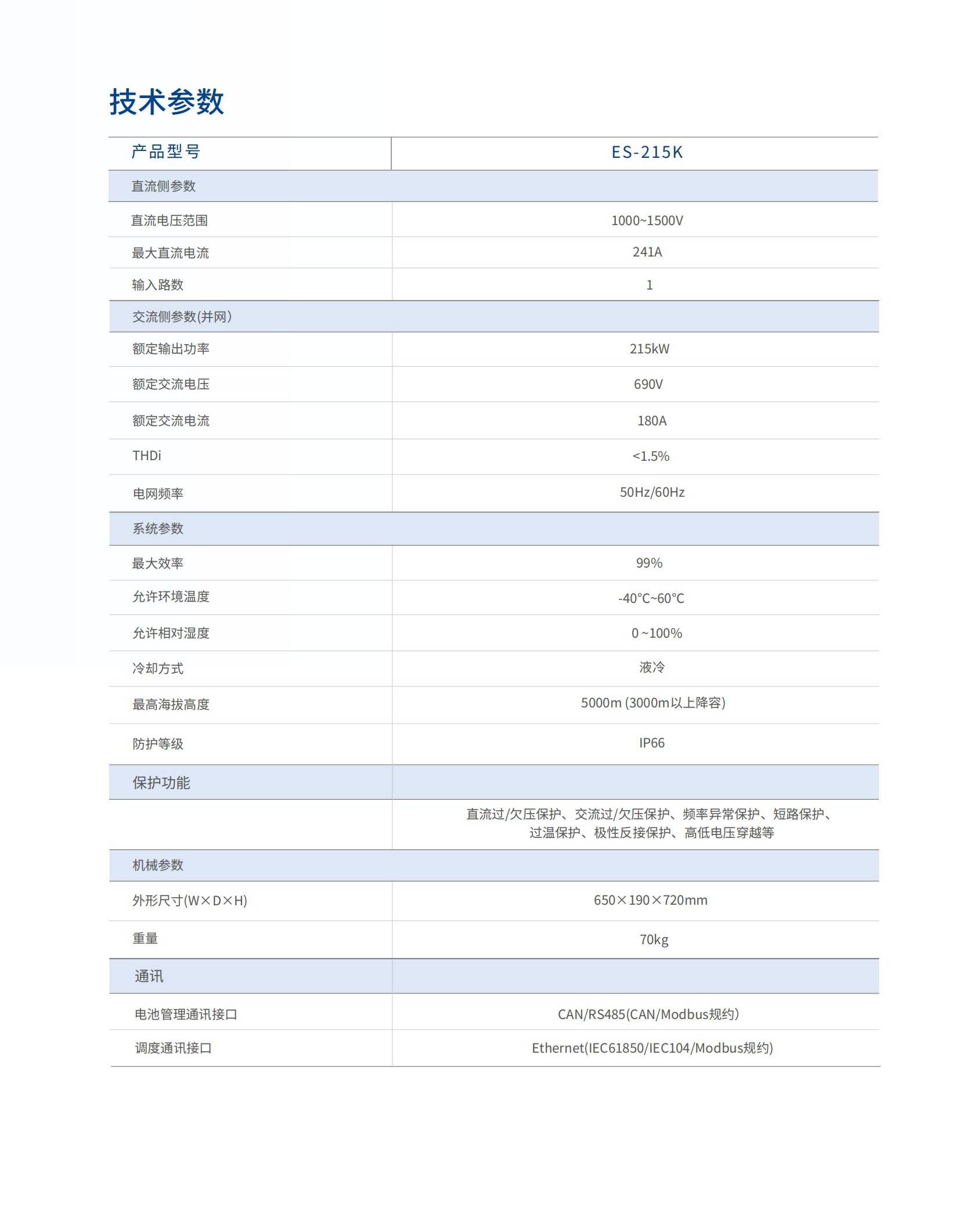 技术参数

| 产品型号 | ES-215K |
|---|---|
| 直流侧参数 | |
| 直流电压范围 | 1000~1500V |
| 最大直流电流 | 241A |
| 输入路数 | 1 |
| 交流侧参数(并网) | |
| 额定输出功率 | 215kW |
| 额定交流电压 | 690V |
| 额定交流电流 | 180A |
| THDi | <1.5% |
| 电网频率 | 50Hz/60Hz |
| 系统参数 | |
| 最大效率 | 99% |
| 允许环境温度 | -40°C~60°C |
| 允许相对湿度 | 0 ~100% |
| 冷却方式 | 液冷 |
| 最高海拔高度 | 5000m (3000m以上降容) |
| 防护等级 | IP66 |
| 保护功能 | |
| | 直流过/欠压保护、交流过/欠压保护、频率异常保护、短路保护、过温保护、极性反接保护、高低电压穿越等 |
| 机械参数 | |
| 外形尺寸(W×D×H) | 650×190×720mm |
| 重量 | 70kg |
| 通讯 | |
| 电池管理通讯接口 | CAN/RS485(CAN/Modbus规约) |
| 调度通讯接口 | Ethernet(IEC61850/IEC104/Modbus规约) |